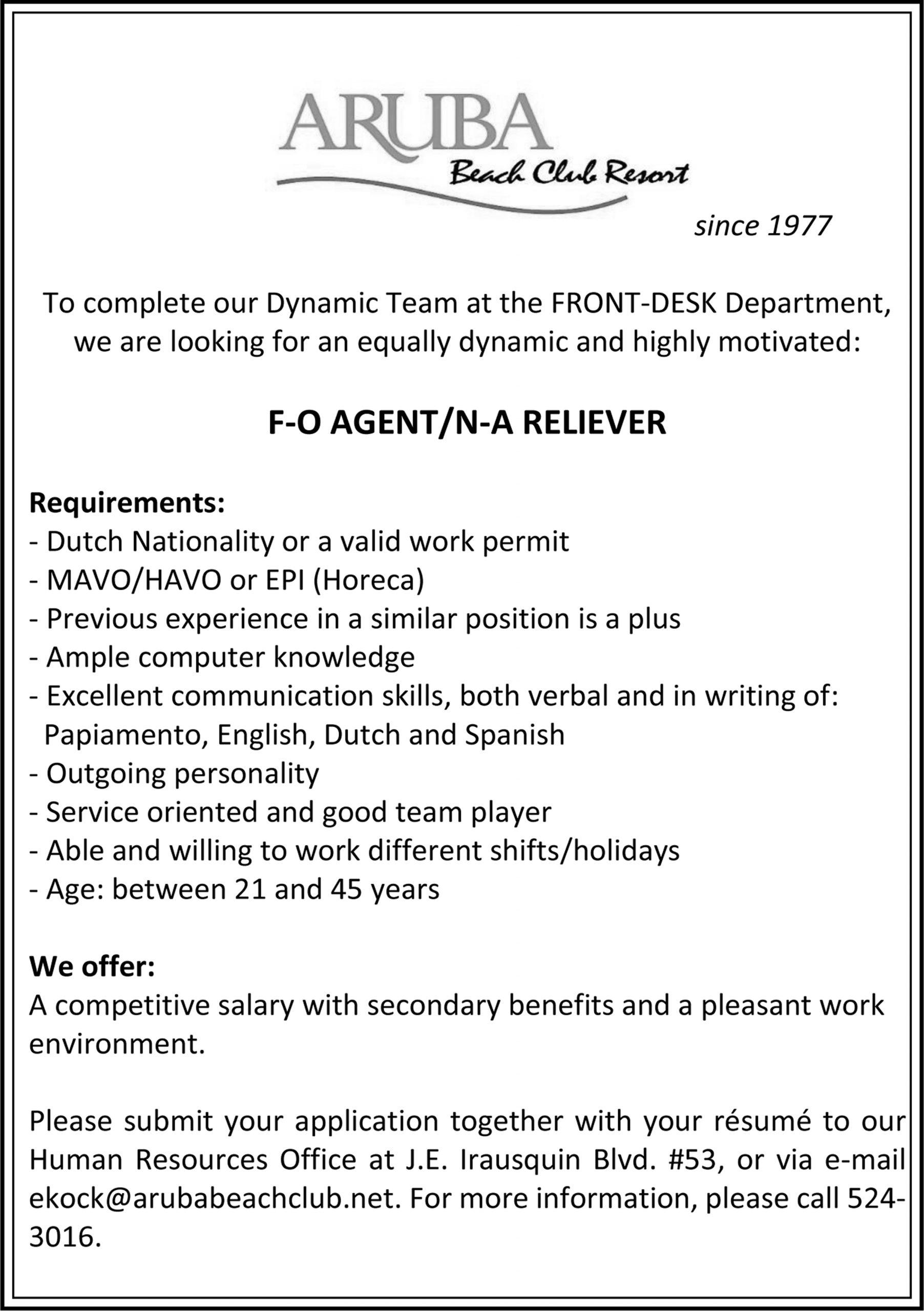 ARUBA
Beach Club Resort

since 1977

To complete our Dynamic Team at the FRONT-DESK Department, we are looking for an equally dynamic and highly motivated:

F-O AGENT/N-A RELIEVER

Requirements:
- Dutch Nationality or a valid work permit
- MAVO/HAVO or EPI (Horeca)
- Previous experience in a similar position is a plus
- Ample computer knowledge
- Excellent communication skills, both verbal and in writing of: Papiamento, English, Dutch and Spanish
- Outgoing personality
- Service oriented and good team player
- Able and willing to work different shifts/holidays
- Age: between 21 and 45 years

We offer:
A competitive salary with secondary benefits and a pleasant work environment.

Please submit your application together with your résumé to our Human Resources Office at J.E. Irausquin Blvd. #53, or via e-mail ekock@arubabeachclub.net. For more information, please call 524-3016.